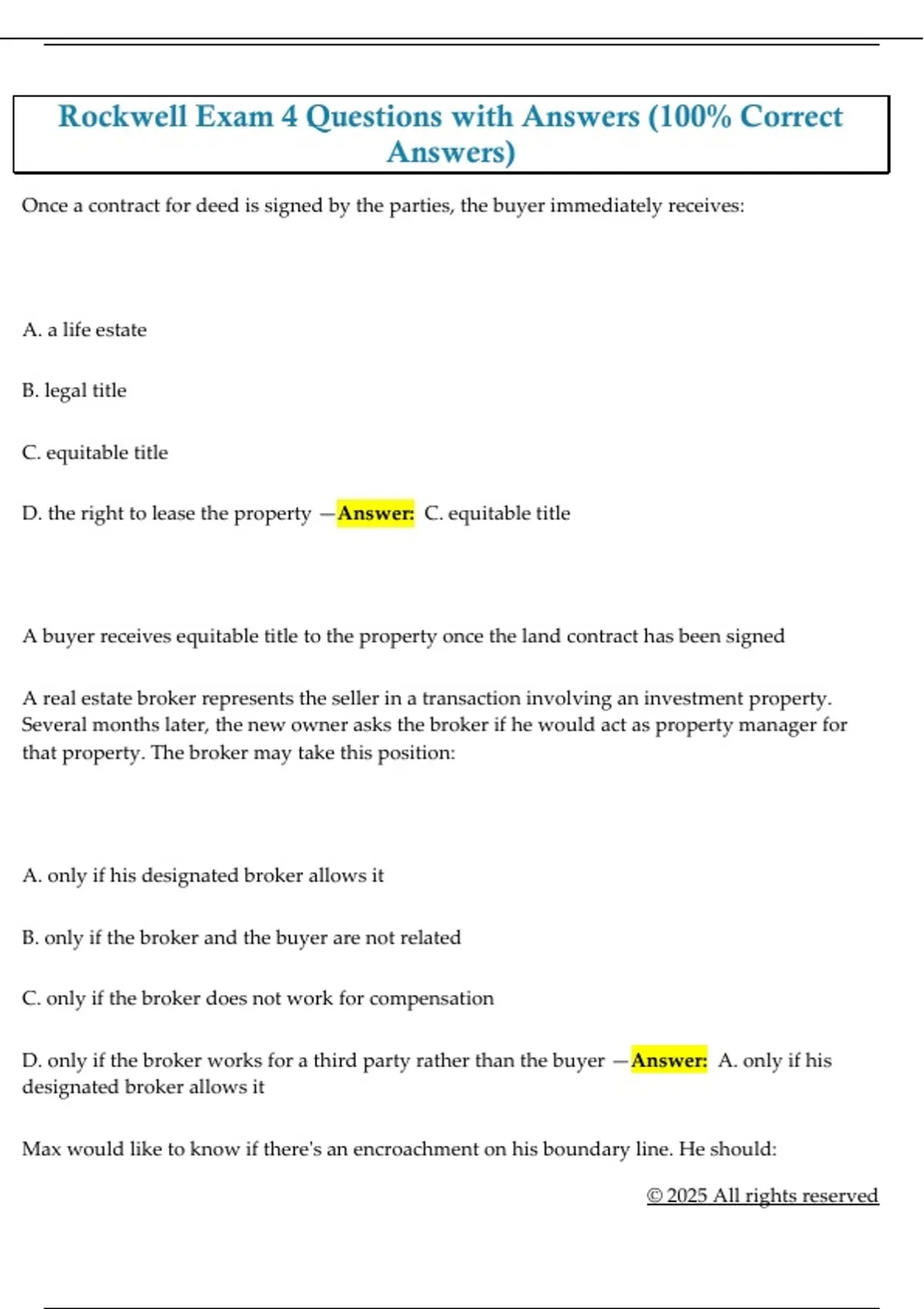 Rockwell Exam 4 Questions with Answers (100% Correct Answers)

Once a contract for deed is signed by the parties, the buyer immediately receives:

A. a life estate

B. legal title

C. equitable title

D. the right to lease the property —Answer: C. equitable title

A buyer receives equitable title to the property once the land contract has been signed

A real estate broker represents the seller in a transaction involving an investment property. Several months later, the new owner asks the broker if he would act as property manager for that property. The broker may take this position:

A. only if his designated broker allows it

B. only if the broker and the buyer are not related

C. only if the broker does not work for compensation

D. only if the broker works for a third party rather than the buyer —Answer: A. only if his designated broker allows it

Max would like to know if there's an encroachment on his boundary line. He should:

© 2025 All rights reserved